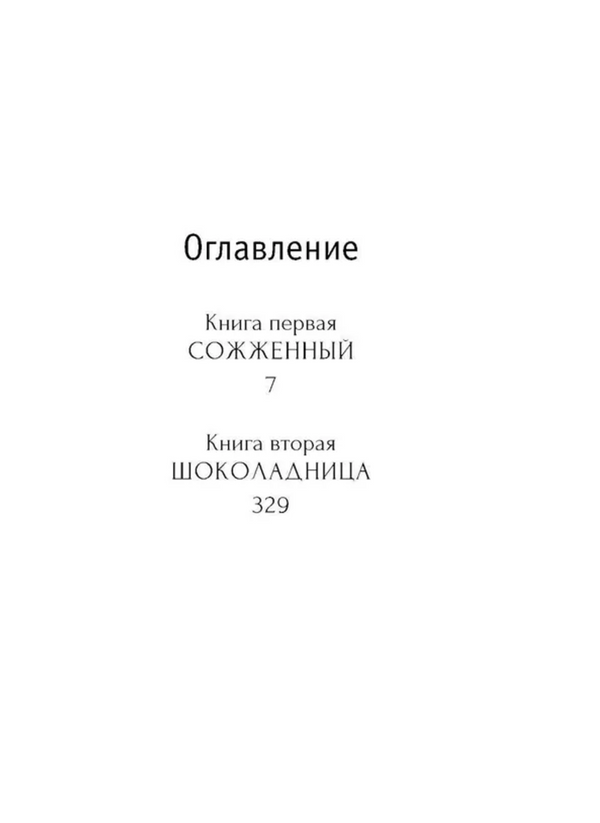 Оглавление

Книга первая
СОЖЖЕННЫЙ
7

Книга вторая
ШОКОЛАДНИЦА
329